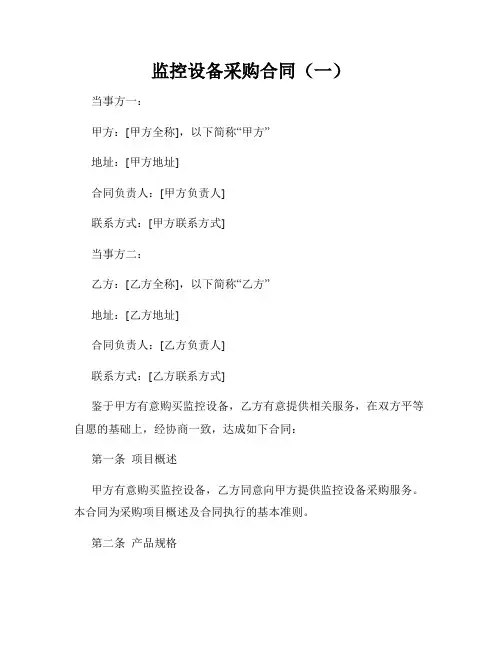 监控设备采购合同（一）

当事方一：

甲方：[甲方全称]，以下简称“甲方”

地址：[甲方地址]

合同负责人：[甲方负责人]

联系方式：[甲方联系方式]

当事方二：

乙方：[乙方全称]，以下简称“乙方”

地址：[乙方地址]

合同负责人：[乙方负责人]

联系方式：[乙方联系方式]

鉴于甲方有意购买监控设备，乙方有意提供相关服务，在双方平等自愿的基础上，经协商一致，达成如下合同：

第一条 项目概述

甲方有意购买监控设备，乙方同意向甲方提供监控设备采购服务。本合同为采购项目概述及合同执行的基本准则。

第二条 产品规格